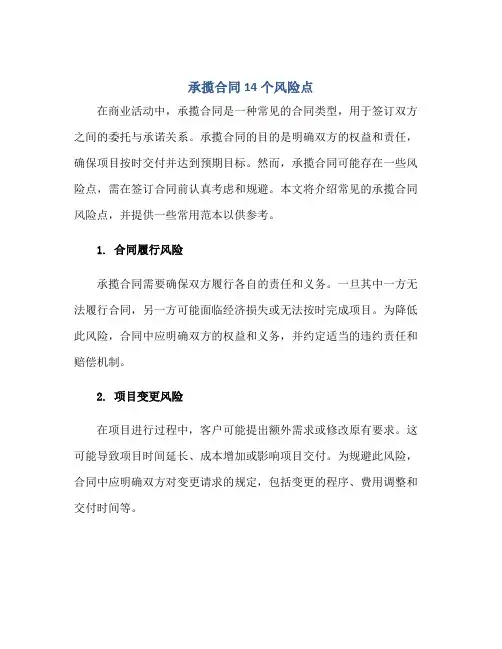 承揽合同 14 个风险点

在商业活动中，承揽合同是一种常见的合同类型，用于签订双方之间的委托与承诺关系。承揽合同的目的是明确双方的权益和责任，确保项目按时交付并达到预期目标。然而，承揽合同可能存在一些风险点，需在签订合同前认真考虑和规避。本文将介绍常见的承揽合同风险点，并提供一些常用范本以供参考。

1. 合同履行风险

承揽合同需要确保双方履行各自的责任和义务。一旦其中一方无法履行合同，另一方可能面临经济损失或无法按时完成项目。为降低此风险，合同中应明确双方的权益和义务，并约定适当的违约责任和赔偿机制。

2. 项目变更风险

在项目进行过程中，客户可能提出额外需求或修改原有要求。这可能导致项目时间延长、成本增加或影响项目交付。为规避此风险，合同中应明确双方对变更请求的规定，包括变更的程序、费用调整和交付时间等。